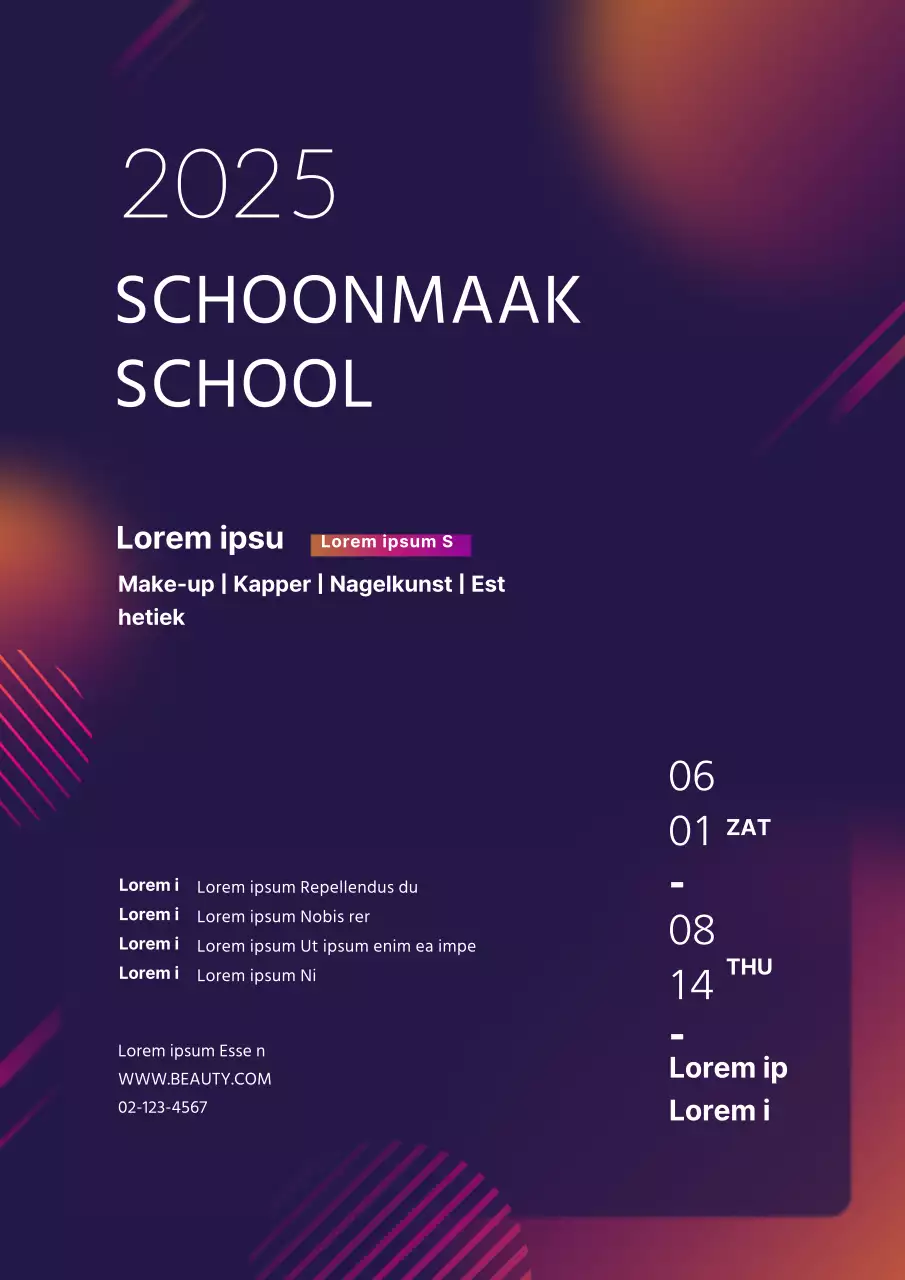 2025

SCHOONMAAK
SCHOOL

Lorem ipsu Lorem ipsum S

Make-up | Kapper | Nagelkunst | Est hetiek

Lorem i Lorem ipsum Repellendus du
Lorem i Lorem ipsum Nobis rer
Lorem i Lorem ipsum Ut ipsum enim ea impe
Lorem i Lorem ipsum Ni

Lorem ipsum Esse n
WWW.BEAUTY.COM
02-123-4567

06
01 ZAT
-
08
14 THU
-
Lorem ip
Lorem i